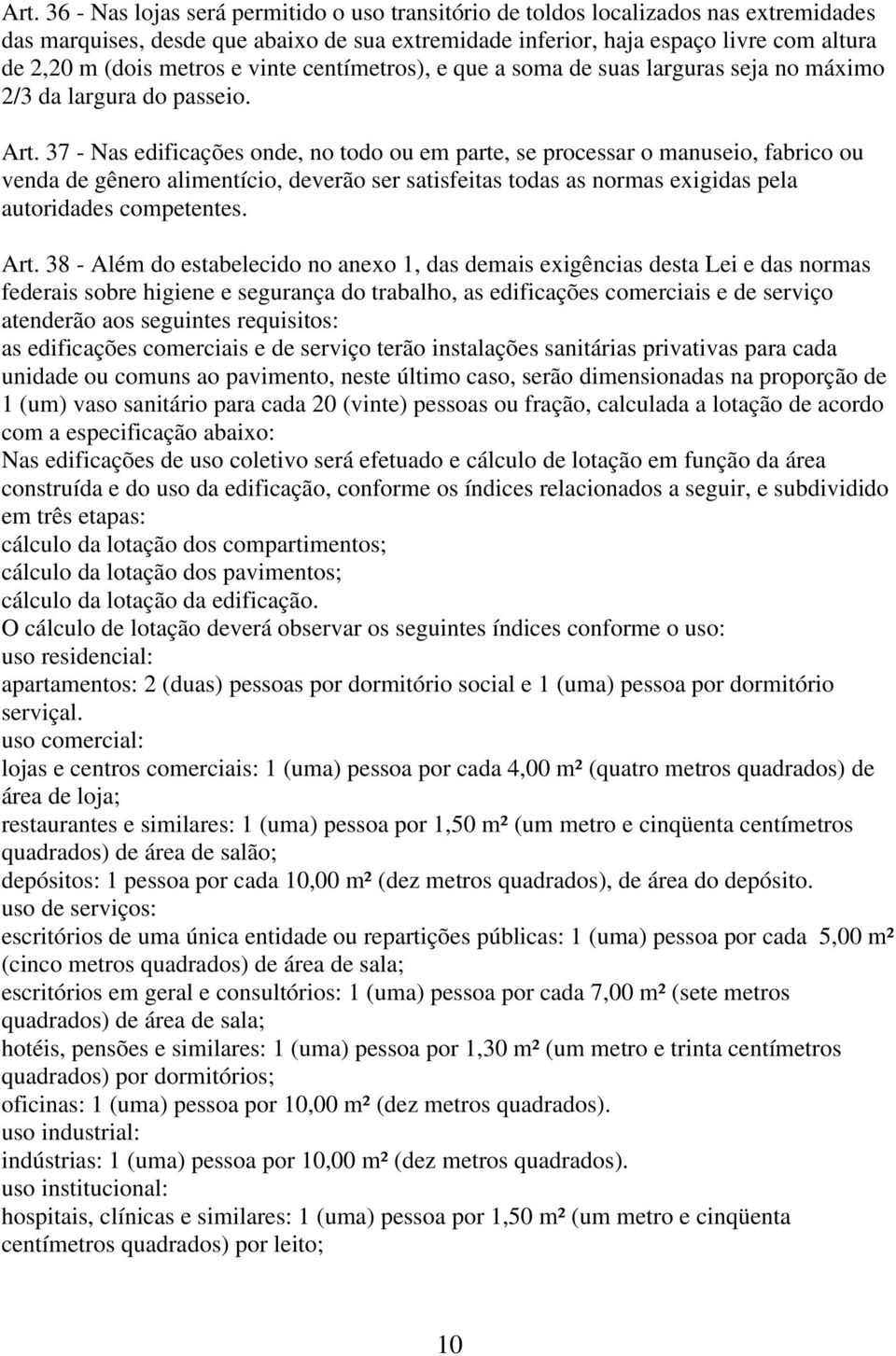 Art. 36 - Nas lojas será permitido o uso transitório de toldos localizados nas extremidades das marquises, desde que abaixo de sua extremidade inferior, haja espaço livre com altura de 2,20 m (dois metros e vinte centímetros), e que a soma de suas larguras seja no máximo 2/3 da largura do passeio.

Art. 37 - Nas edificações onde, no todo ou em parte, se processar o manuseio, fabrico ou venda de gênero alimentício, deverão ser satisfeitas todas as normas exigidas pela autoridades competentes.

Art. 38 - Além do estabelecido no anexo 1, das demais exigências desta Lei e das normas federais sobre higiene e segurança do trabalho, as edificações comerciais e de serviço atenderão aos seguintes requisitos:
as edificações comerciais e de serviço terão instalações sanitárias privativas para cada unidade ou comuns ao pavimento, neste último caso, serão dimensionadas na proporção de 1 (um) vaso sanitário para cada 20 (vinte) pessoas ou fração, calculada a lotação de acordo com a especificação abaixo:
Nas edificações de uso coletivo será efetuado e cálculo de lotação em função da área construída e do uso da edificação, conforme os índices relacionados a seguir, e subdividido em três etapas:
cálculo da lotação dos compartimentos;
cálculo da lotação dos pavimentos;
cálculo da lotação da edificação.
O cálculo de lotação deverá observar os seguintes índices conforme o uso:
uso residencial:
apartamentos: 2 (duas) pessoas por dormitório social e 1 (uma) pessoa por dormitório serviçal.
uso comercial:
lojas e centros comerciais: 1 (uma) pessoa por cada 4,00 m² (quatro metros quadrados) de área de loja;
restaurantes e similares: 1 (uma) pessoa por 1,50 m² (um metro e cinqüenta centímetros quadrados) de área de salão;
depósitos: 1 pessoa por cada 10,00 m² (dez metros quadrados), de área do depósito.
uso de serviços:
escritórios de uma única entidade ou repartições públicas: 1 (uma) pessoa por cada 5,00 m² (cinco metros quadrados) de área de sala;
escritórios em geral e consultórios: 1 (uma) pessoa por cada 7,00 m² (sete metros quadrados) de área de sala;
hotéis, pensões e similares: 1 (uma) pessoa por 1,30 m² (um metro e trinta centímetros quadrados) por dormitórios;
oficinas: 1 (uma) pessoa por 10,00 m² (dez metros quadrados).
uso industrial:
indústrias: 1 (uma) pessoa por 10,00 m² (dez metros quadrados).
uso institucional:
hospitais, clínicas e similares: 1 (uma) pessoa por 1,50 m² (um metro e cinqüenta centímetros quadrados) por leito;

10